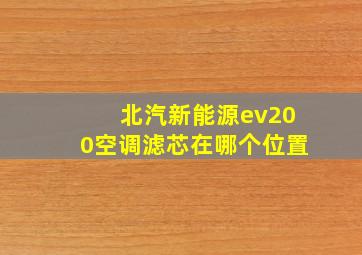 北汽新能源ev200空调滤芯在哪个位置